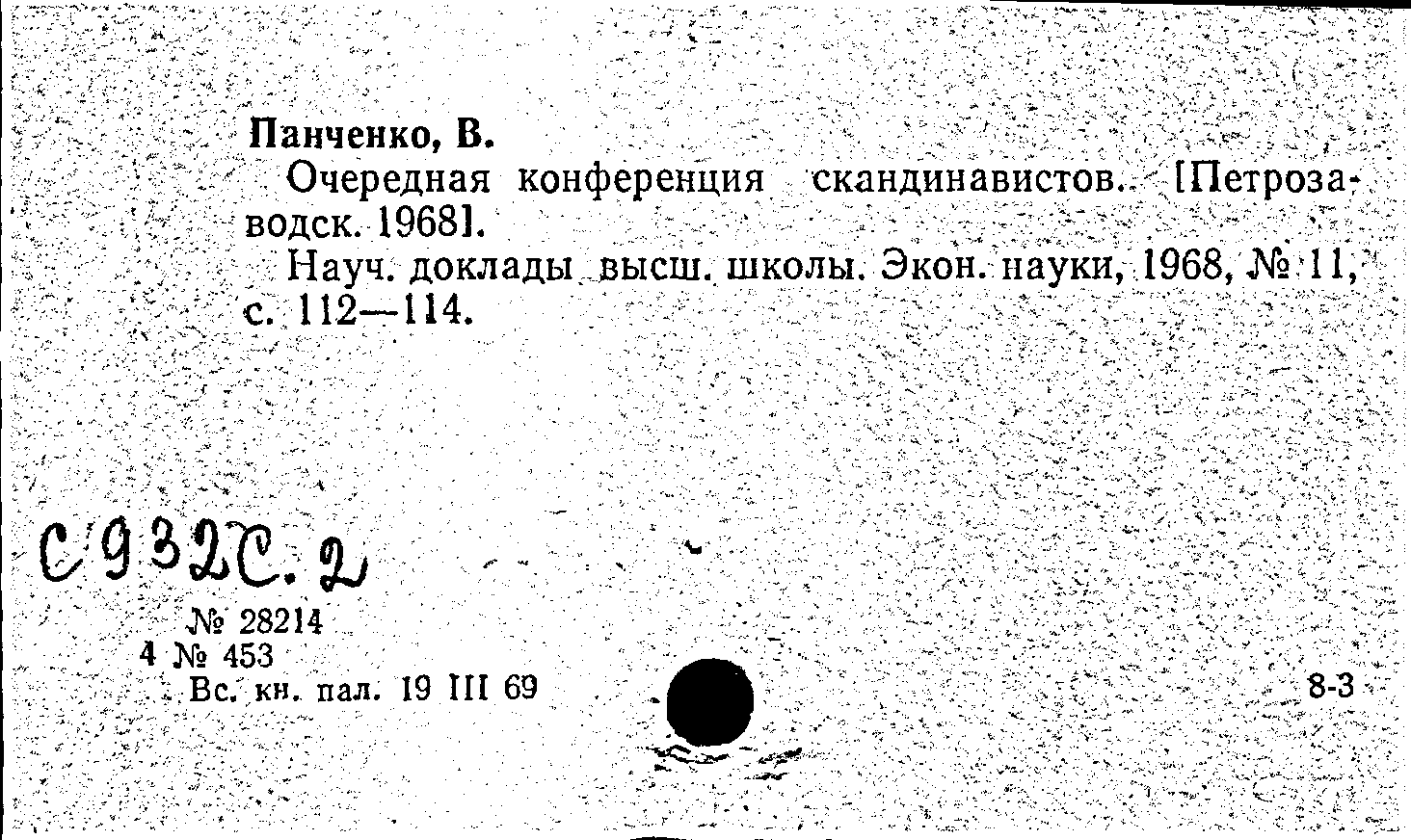 Панченко, В.

Очередная конференция скандинавистов. [Петрозаводск. 1968].

Науч. доклады высш. школы. Экон. науки, 1968, № 11, с. 112—114.

С932С.2

№ 28214
4 № 453
Вс. кн. пал. 19 III 69

8-3